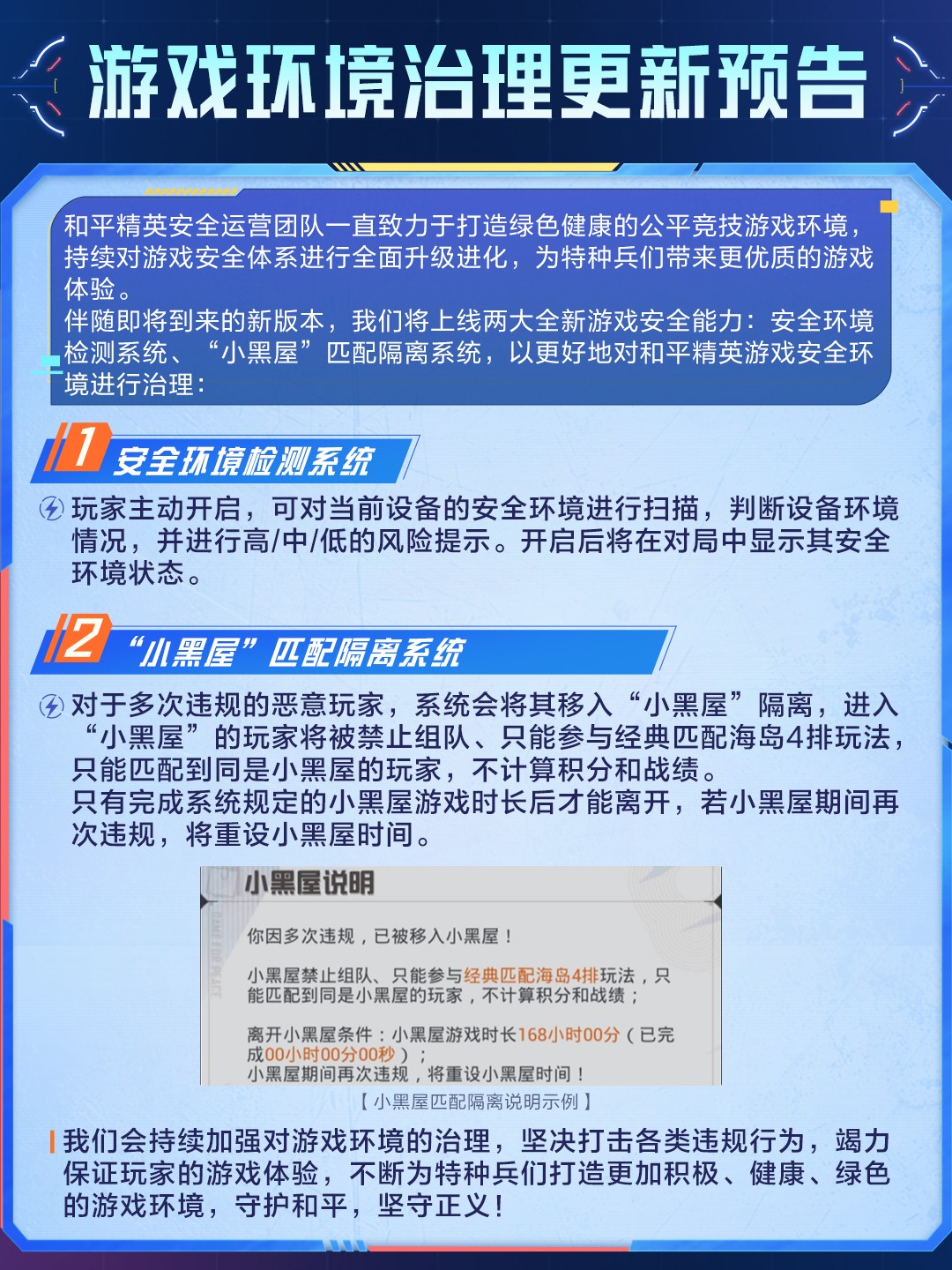 游戏环境治理更新预告

和平精英安全运营团队一直致力于打造绿色健康的公平竞技游戏环境，持续对游戏安全体系进行全面升级进化，为特种兵们带来更优质的游戏体验。
伴随即将到来的新版本，我们将上线两大全新游戏安全能力：安全环境检测系统、“小黑屋”匹配隔离系统，以更好地对和平精英游戏安全环境进行治理：

1 安全环境检测系统

玩家主动开启，可对当前设备的安全环境进行扫描，判断设备环境情况，并进行高/中/低的风险提示。开启后将在对局中显示其安全环境状态。

2 “小黑屋”匹配隔离系统

对于多次违规的恶意玩家，系统会将其移入“小黑屋”隔离，进入“小黑屋”的玩家将被禁止组队、只能参与经典匹配海岛4排玩法，只能匹配到同是小黑屋的玩家，不计算积分和战绩。
只有完成系统规定的小黑屋游戏时长后才能离开，若小黑屋期间再次违规，将重设小黑屋时间。

小黑屋说明

GAME FOR PEACE

你因多次违规，已被移入小黑屋！

小黑屋禁止组队、只能参与经典匹配海岛4排玩法，只能匹配到同是小黑屋的玩家，不计算积分和战绩；

离开小黑屋条件：小黑屋游戏时长168小时00分（已完成00小时00分00秒）；
小黑屋期间再次违规，将重设小黑屋时间！

【小黑屋匹配隔离说明示例】

我们会持续加强对游戏环境的治理，坚决打击各类违规行为，竭力保证玩家的游戏体验，不断为特种兵们打造更加积极、健康、绿色的游戏环境，守护和平，坚守正义！